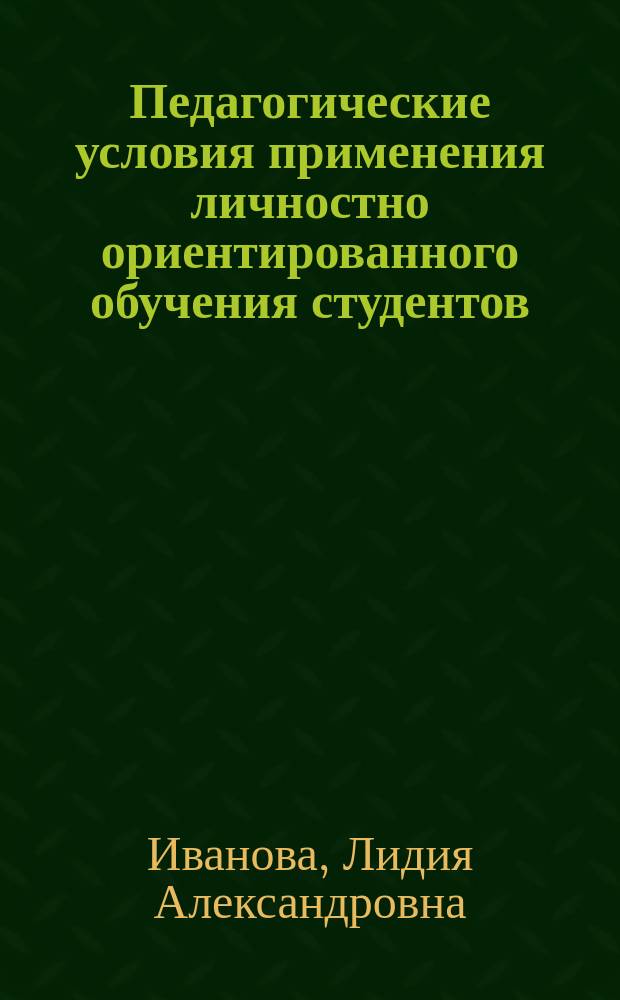 Педагогические условия применения личностно ориентированного обучения студентов

Иванова, Лидия Александровна